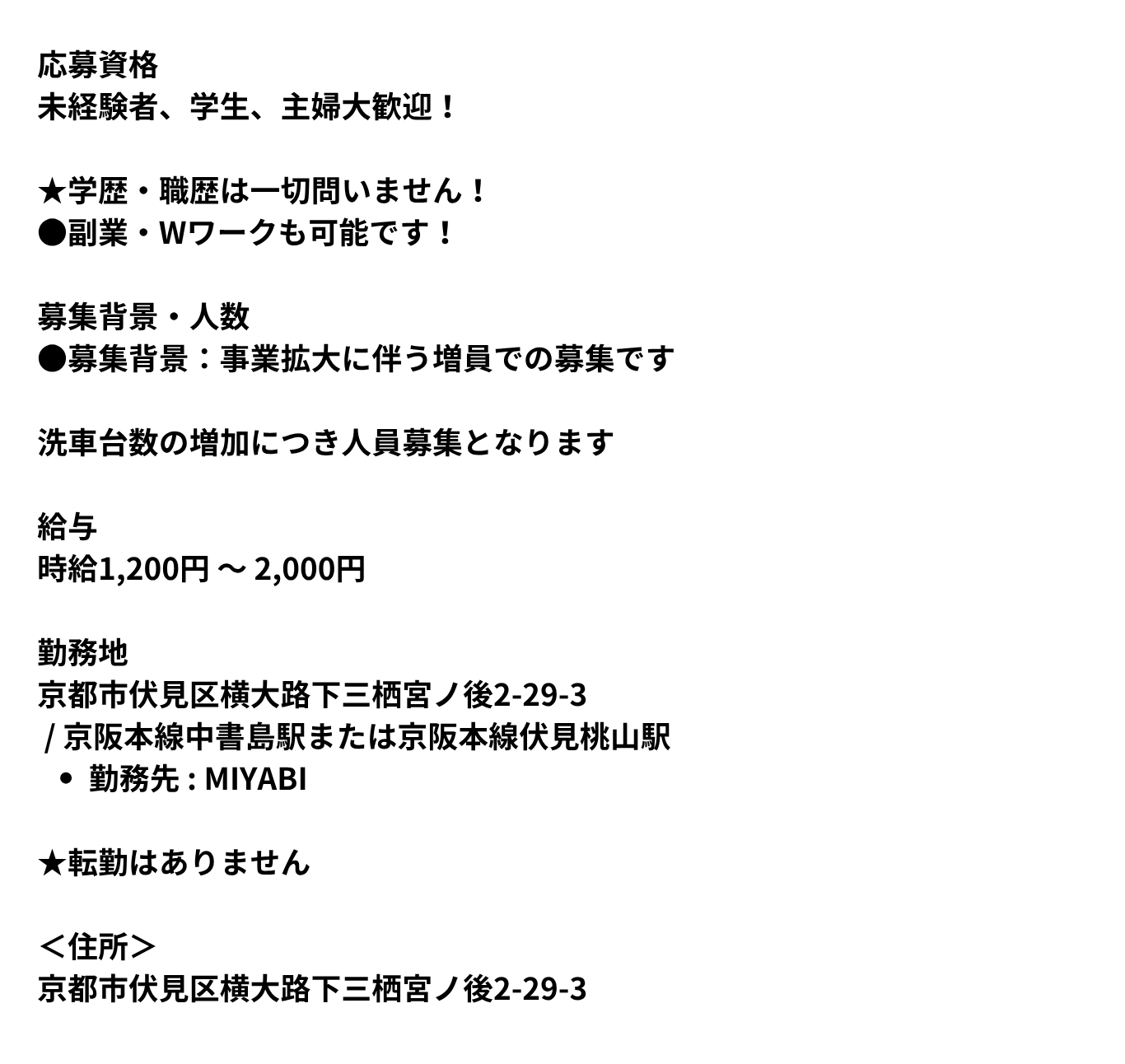 応募資格
未経験者、学生、主婦大歓迎！

★学歴・職歴は一切問いません！
●副業・Wワークも可能です！

募集背景・人数
●募集背景：事業拡大に伴う増員での募集です

洗車台数の増加につき人員募集となります

給与
時給1,200円 〜 2,000円

勤務地
京都市伏見区横大路下三栖宮ノ後2-29-3
/ 京阪本線中書島駅または京阪本線伏見桃山駅
• 勤務先 : MIYABI

★転勤はありません

＜住所＞
京都市伏見区横大路下三栖宮ノ後2-29-3